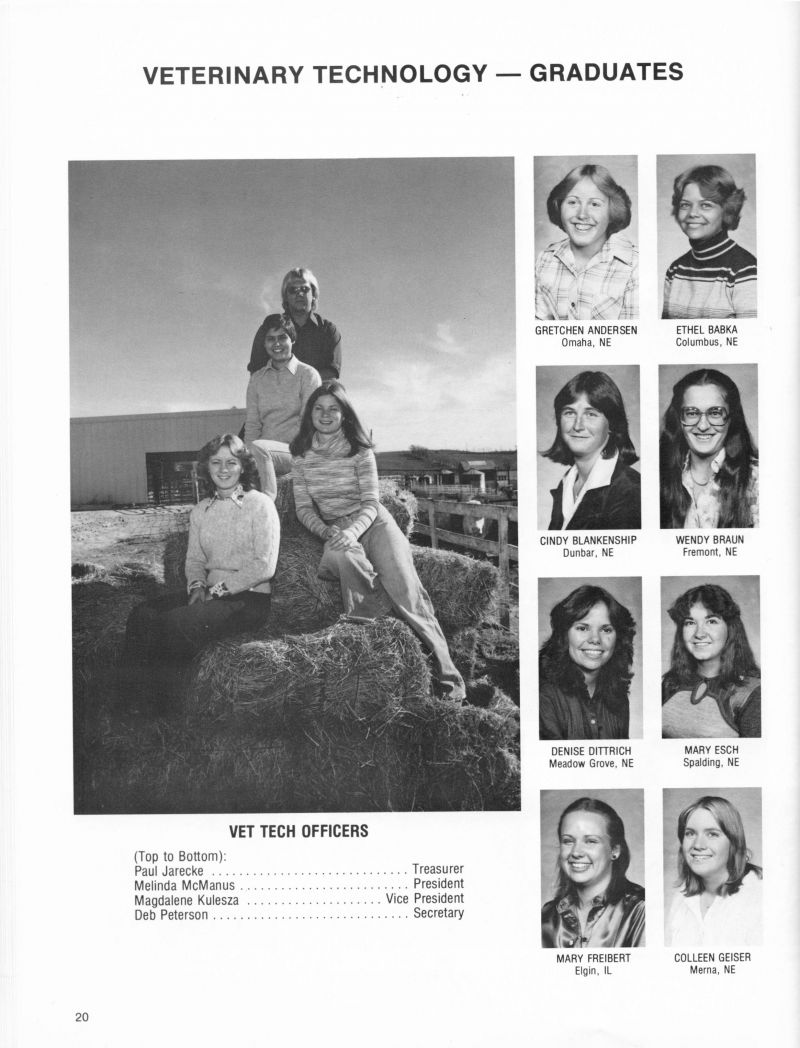 VETERINARY TECHNOLOGY — GRADUATES

VET TECH OFFICERS

(Top to Bottom):
Paul Jarecke Treasurer
Melinda McManus President
Magdalene Kulesza Vice President
Deb Peterson Secretary

GRETCHEN ANDERSEN
Omaha, NE

ETHEL BABKA
Columbus, NE

CINDY BLANKENSHIP
Dunbar, NE

WENDY BRAUN
Fremont, NE

DENISE DITTRICH
Meadow Grove, NE

MARY ESCH
Spalding, NE

MARY FREIBERT
Elgin, IL

COLLEEN GEISER
Merna, NE

20